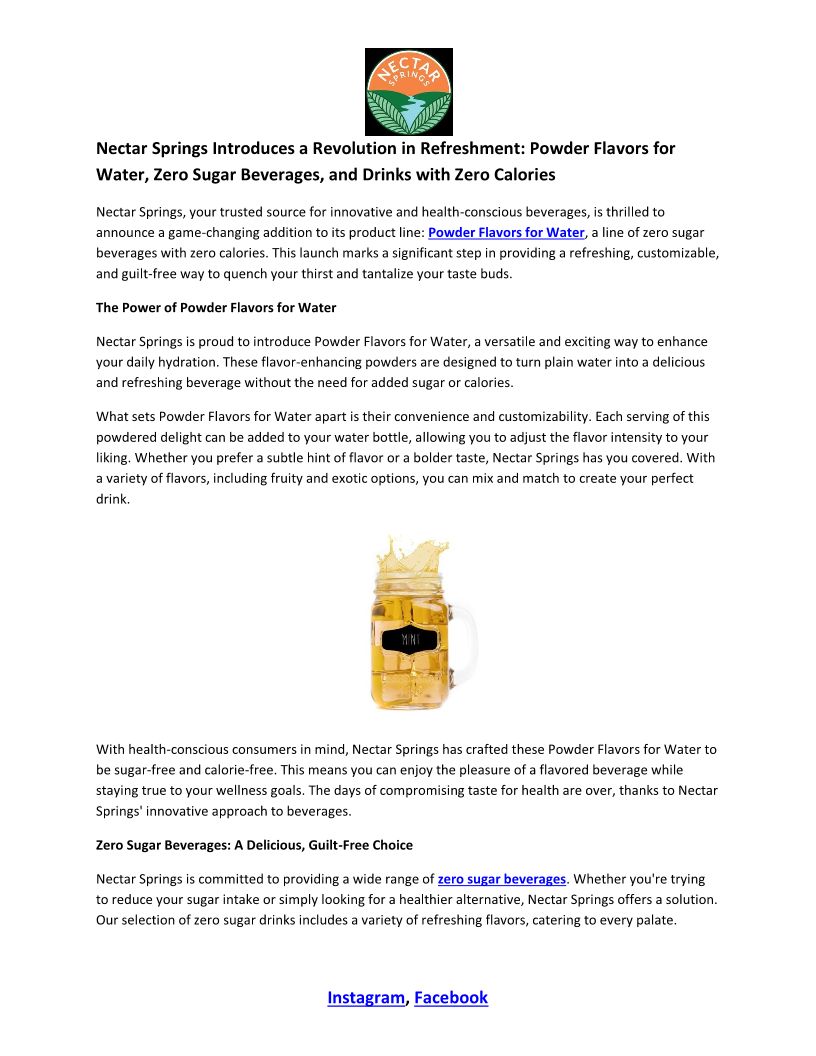 NECTAR SPRINGS

Nectar Springs Introduces a Revolution in Refreshment: Powder Flavors for Water, Zero Sugar Beverages, and Drinks with Zero Calories

Nectar Springs, your trusted source for innovative and health-conscious beverages, is thrilled to announce a game-changing addition to its product line: Powder Flavors for Water, a line of zero sugar beverages with zero calories. This launch marks a significant step in providing a refreshing, customizable, and guilt-free way to quench your thirst and tantalize your taste buds.

The Power of Powder Flavors for Water

Nectar Springs is proud to introduce Powder Flavors for Water, a versatile and exciting way to enhance your daily hydration. These flavor-enhancing powders are designed to turn plain water into a delicious and refreshing beverage without the need for added sugar or calories.

What sets Powder Flavors for Water apart is their convenience and customizability. Each serving of this powdered delight can be added to your water bottle, allowing you to adjust the flavor intensity to your liking. Whether you prefer a subtle hint of flavor or a bolder taste, Nectar Springs has you covered. With a variety of flavors, including fruity and exotic options, you can mix and match to create your perfect drink.

MINT

With health-conscious consumers in mind, Nectar Springs has crafted these Powder Flavors for Water to be sugar-free and calorie-free. This means you can enjoy the pleasure of a flavored beverage while staying true to your wellness goals. The days of compromising taste for health are over, thanks to Nectar Springs' innovative approach to beverages.

Zero Sugar Beverages: A Delicious, Guilt-Free Choice

Nectar Springs is committed to providing a wide range of zero sugar beverages. Whether you're trying to reduce your sugar intake or simply looking for a healthier alternative, Nectar Springs offers a solution. Our selection of zero sugar drinks includes a variety of refreshing flavors, catering to every palate.

Instagram, Facebook